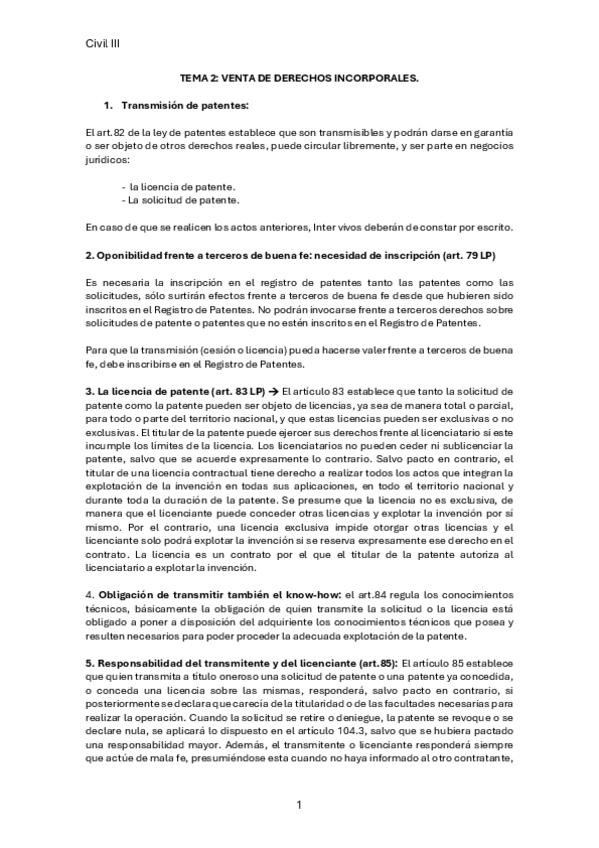 Civil III

TEMA 2: VENTA DE DERECHOS INCORPORALES.

1. Transmisión de patentes:

El art. 82 de la ley de patentes establece que son transmisibles y podrán darse en garantía o ser objeto de otros derechos reales, puede circular libremente, y ser parte en negocios jurídicos:

- la licencia de patente.
- La solicitud de patente.

En caso de que se realicen los actos anteriores, Inter vivos deberán de constar por escrito.

2. Oponibilidad frente a terceros de buena fe: necesidad de inscripción (art. 79 LP)

Es necesaria la inscripción en el registro de patentes tanto las patentes como las solicitudes, sólo surtirán efectos frente a terceros de buena fe desde que hubieren sido inscritos en el Registro de Patentes. No podrán invocarse frente a terceros derechos sobre solicitudes de patente o patentes que no estén inscritos en el Registro de Patentes.

Para que la transmisión (cesión o licencia) pueda hacerse valer frente a terceros de buena fe, debe inscribirse en el Registro de Patentes.

3. La licencia de patente (art. 83 LP) → El artículo 83 establece que tanto la solicitud de patente como la patente pueden ser objeto de licencias, ya sea de manera total o parcial, para todo o parte del territorio nacional, y que estas licencias pueden ser exclusivas o no exclusivas. El titular de la patente puede ejercer sus derechos frente al licenciatario si este incumple los límites de la licencia. Los licenciatarios no pueden ceder ni sublicenciar la patente, salvo que se acuerde expresamente lo contrario. Salvo pacto en contrario, el titular de una licencia contractual tiene derecho a realizar todos los actos que integran la explotación de la invención en todas sus aplicaciones, en todo el territorio nacional y durante toda la duración de la patente. Se presume que la licencia no es exclusiva, de manera que el licenciante puede conceder otras licencias y explotar la invención por sí mismo. Por el contrario, una licencia exclusiva impide otorgar otras licencias y el licenciante solo podrá explotar la invención si se reserva expresamente ese derecho en el contrato. La licencia es un contrato por el que el titular de la patente autoriza al licenciatario a explotar la invención.

4. Obligación de transmitir también el know-how: el art.84 regula los conocimientos técnicos, básicamente la obligación de quien transmite la solicitud o la licencia está obligado a poner a disposición del adquiriente los conocimientos técnicos que posea y resulten necesarios para poder proceder la adecuada explotación de la patente.

5. Responsabilidad del transmitente y del licenciante (art.85): El artículo 85 establece que quien transmita a título oneroso una solicitud de patente o una patente ya concedida, o conceda una licencia sobre las mismas, responderá, salvo pacto en contrario, si posteriormente se declara que carecía de la titularidad o de las facultades necesarias para realizar la operación. Cuando la solicitud se retire o deniegue, la patente se revoque o se declare nula, se aplicará lo dispuesto en el artículo 104.3, salvo que se hubiera pactado una responsabilidad mayor. Además, el transmitente o licenciante responderá siempre que actúe de mala fe, presumiéndose esta cuando no haya informado al otro contratante,

1